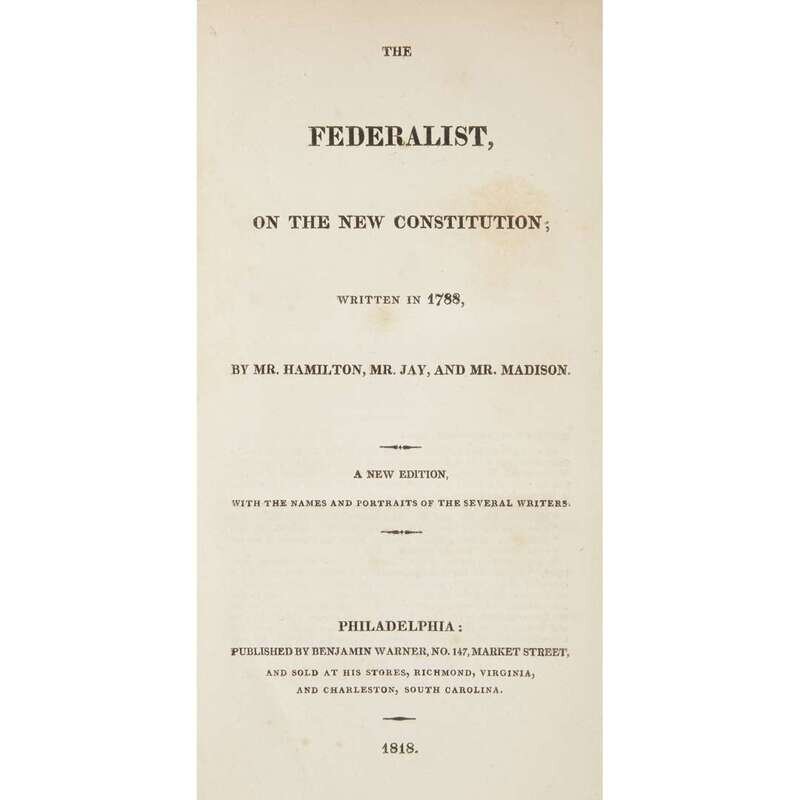 THE

FEDERALIST,

ON THE NEW CONSTITUTION;

WRITTEN IN 1788,

BY MR. HAMILTON, MR. JAY, AND MR. MADISON.

A NEW EDITION,

WITH THE NAMES AND PORTRAITS OF THE SEVERAL WRITERS.

PHILADELPHIA:

PUBLISHED BY BENJAMIN WARNER, NO. 147, MARKET STREET, AND SOLD AT HIS STORES, RICHMOND, VIRGINIA, AND CHARLESTON, SOUTH CAROLINA.

1818.